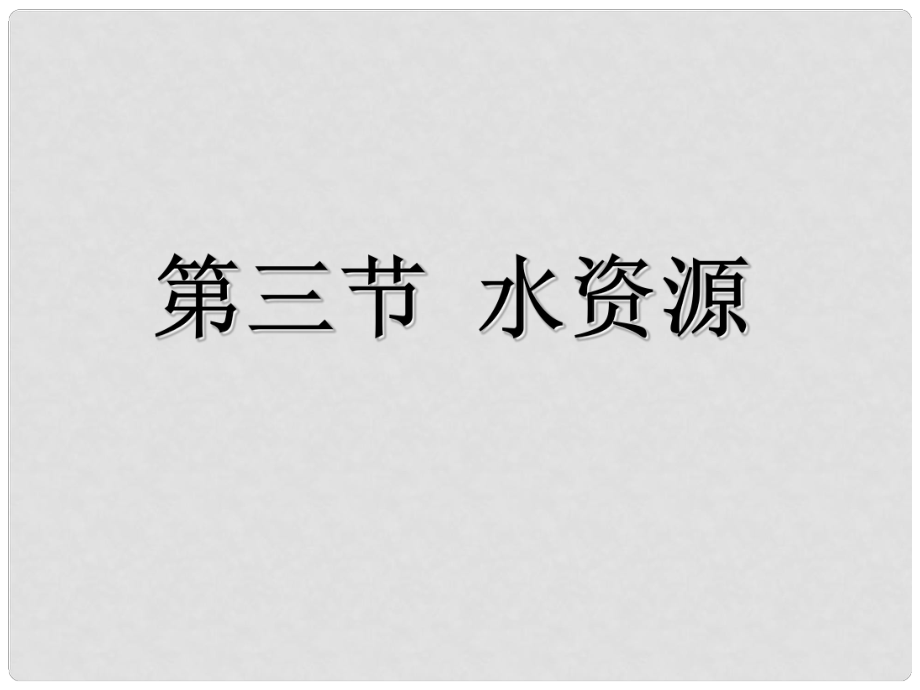 第三节 水资源